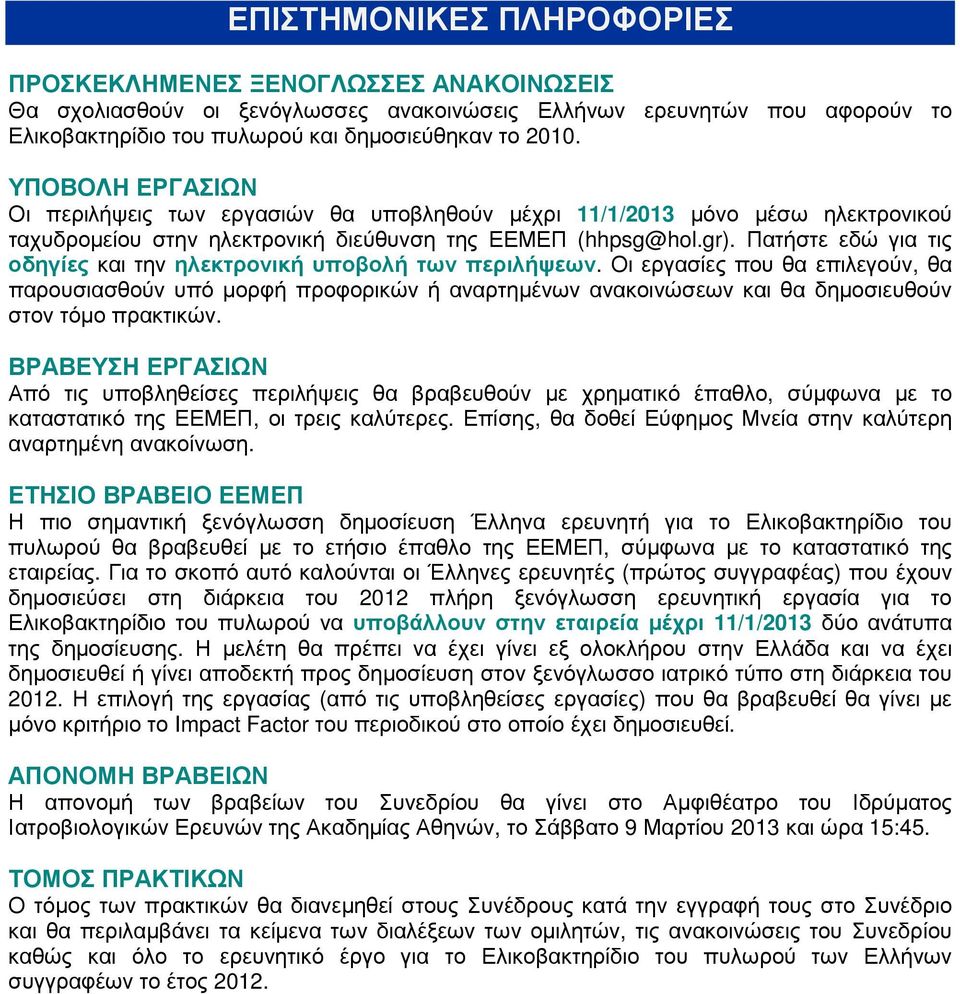 ΕΠΙΣΤΗΜΟΝΙΚΕΣ ΠΛΗΡΟΦΟΡΙΕΣ

ΠΡΟΣΚΕΚΛΗΜΕΝΕΣ ΞΕΝΟΓΛΩΣΣΕΣ ΑΝΑΚΟΙΝΩΣΕΙΣ
Θα σχολιασθούν οι ξενόγλωσσες ανακοινώσεις Ελλήνων ερευνητών που αφορούν το Ελικοβακτηρίδιο του πυλωρού και δημοσιεύθηκαν το 2010.

ΥΠΟΒΟΛΗ ΕΡΓΑΣΙΩΝ
Οι περιλήψεις των εργασιών θα υποβληθούν μέχρι 11/1/2013 μόνο μέσω ηλεκτρονικού ταχυδρομείου στην ηλεκτρονική διεύθυνση της ΕΕΜΕΠ (hhpsg@hol.gr). Πατήστε εδώ για τις οδηγίες και την ηλεκτρονική υποβολή των περιλήψεων. Οι εργασίες που θα επιλεγούν, θα παρουσιασθούν υπό μορφή προφορικών ή αναρτημένων ανακοινώσεων και θα δημοσιευθούν στον τόμο πρακτικών.

ΒΡΑΒΕΥΣΗ ΕΡΓΑΣΙΩΝ
Από τις υποβληθείσες περιλήψεις θα βραβευθούν με χρηματικό έπαθλο, σύμφωνα με το καταστατικό της ΕΕΜΕΠ, οι τρεις καλύτερες. Επίσης, θα δοθεί Εύφημος Μνεία στην καλύτερη αναρτημένη ανακοίνωση.

ΕΤΗΣΙΟ ΒΡΑΒΕΙΟ ΕΕΜΕΠ
Η πιο σημαντική ξενόγλωσση δημοσίευση Έλληνα ερευνητή για το Ελικοβακτηρίδιο του πυλωρού θα βραβευθεί με το ετήσιο έπαθλο της ΕΕΜΕΠ, σύμφωνα με το καταστατικό της εταιρείας. Για το σκοπό αυτό καλούνται οι Έλληνες ερευνητές (πρώτος συγγραφέας) που έχουν δημοσιεύσει στη διάρκεια του 2012 πλήρη ξενόγλωσση ερευνητική εργασία για το Ελικοβακτηρίδιο του πυλωρού να υποβάλλουν στην εταιρεία μέχρι 11/1/2013 δύο ανάτυπα της δημοσίευσης. Η μελέτη θα πρέπει να έχει γίνει εξ ολοκλήρου στην Ελλάδα και να έχει δημοσιευθεί ή γίνει αποδεκτή προς δημοσίευση στον ξενόγλωσσο ιατρικό τύπο στη διάρκεια του 2012. Η επιλογή της εργασίας (από τις υποβληθείσες εργασίες) που θα βραβευθεί θα γίνει με μόνο κριτήριο το Impact Factor του περιοδικού στο οποίο έχει δημοσιευθεί.

ΑΠΟΝΟΜΗ ΒΡΑΒΕΙΩΝ
Η απονομή των βραβείων του Συνεδρίου θα γίνει στο Αμφιθέατρο του Ιδρύματος Ιατροβιολογικών Ερευνών της Ακαδημίας Αθηνών, το Σάββατο 9 Μαρτίου 2013 και ώρα 15:45.

ΤΟΜΟΣ ΠΡΑΚΤΙΚΩΝ
Ο τόμος των πρακτικών θα διανεμηθεί στους Συνέδρους κατά την εγγραφή τους στο Συνέδριο και θα περιλαμβάνει τα κείμενα των διαλέξεων των ομιλητών, τις ανακοινώσεις του Συνεδρίου καθώς και όλο το ερευνητικό έργο για το Ελικοβακτηρίδιο του πυλωρού των Ελλήνων συγγραφέων το έτος 2012.